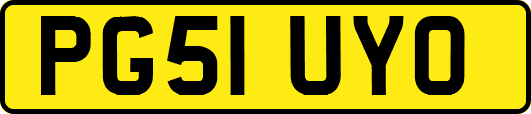 PG51 UYO